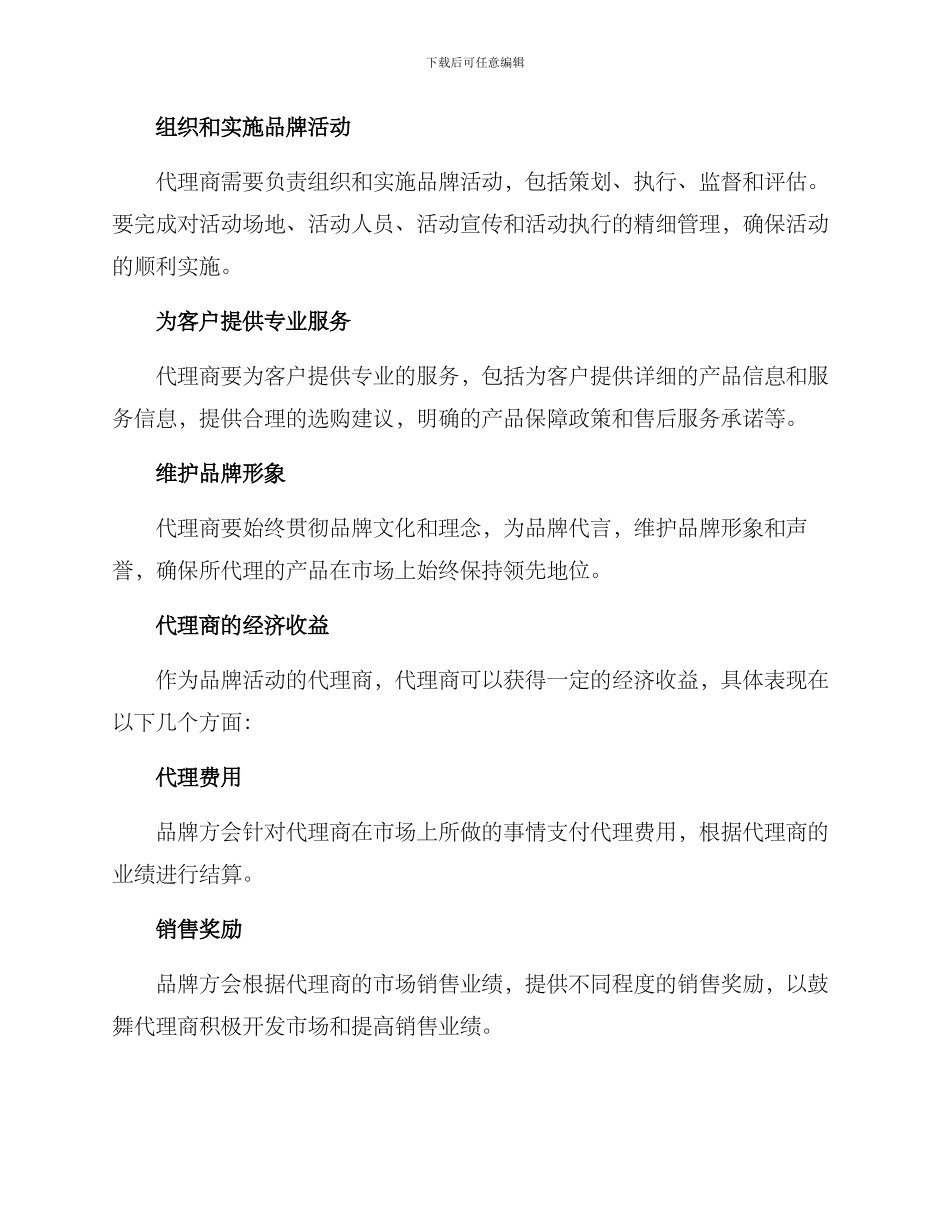 下载后可任意编辑

组织和实施品牌活动

代理商需要负责组织和实施品牌活动，包括策划、执行、监督和评估。要完成对活动场地、活动人员、活动宣传和活动执行的精细管理，确保活动的顺利实施。

为客户提供专业服务

代理商要为客户提供专业的服务，包括为客户提供详细的产品信息和服务信息，提供合理的选购建议，明确的产品保障政策和售后服务承诺等。

维护品牌形象

代理商要始终贯彻品牌文化和理念，为品牌代言，维护品牌形象和声誉，确保所代理的产品在市场上始终保持领先地位。

代理商的经济收益

作为品牌活动的代理商，代理商可以获得一定的经济收益，具体表现在以下几个方面：

代理费用

品牌方会针对代理商在市场上所做的事情支付代理费用，根据代理商的业绩进行结算。

销售奖励

品牌方会根据代理商的市场销售业绩，提供不同程度的销售奖励，以鼓舞代理商积极开发市场和提高销售业绩。